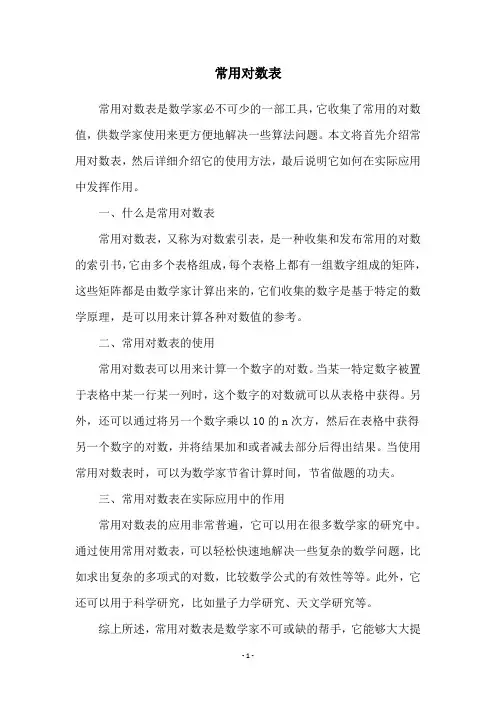 常用对数表

常用对数表是数学家必不可少的一部工具，它收集了常用的对数值，供数学家使用来更方便地解决一些算法问题。本文将首先介绍常用对数表，然后详细介绍它的使用方法，最后说明它如何在实际应用中发挥作用。

一、什么是常用对数表

常用对数表，又称为对数索引表，是一种收集和发布常用的对数的索引书，它由多个表格组成，每个表格上都有一组数字组成的矩阵，这些矩阵都是由数学家计算出来的，它们收集的数字是基于特定的数学原理，是可以用来计算各种对数值的参考。

二、常用对数表的使用

常用对数表可以用来计算一个数字的对数。当某一特定数字被置于表格中某一行某一列时，这个数字的对数就可以从表格中获得。另外，还可以通过将另一个数字乘以 10 的 n 次方，然后在表格中获得另一个数字的对数，并将结果加和或者减去部分后得出结果。当使用常用对数表时，可以为数学家节省计算时间，节省做题的功夫。

三、常用对数表在实际应用中的作用

常用对数表的应用非常普遍，它可以用在很多数学家的研究中。通过使用常用对数表，可以轻松快速地解决一些复杂的数学问题，比如求出复杂的多项式的对数，比较数学公式的有效性等等。此外，它还可以用于科学研究，比如量子力学研究、天文学研究等。

综上所述，常用对数表是数学家不可或缺的帮手，它能够大大提

- 1 -